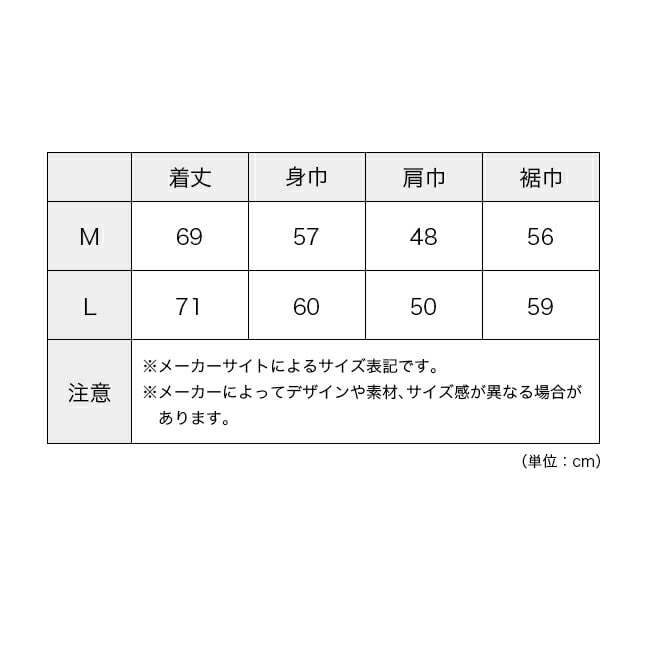 |  | 着丈 | 身巾 | 肩巾 | 裾巾 |
|---|---|---|---|---|
| M | 69 | 57 | 48 | 56 |
| L | 71 | 60 | 50 | 59 |
| 注意 | ※メーカーサイトによるサイズ表記です。 ※メーカーによってデザインや素材、サイズ感が異なる場合があります。 | | | |

（単位：cm）